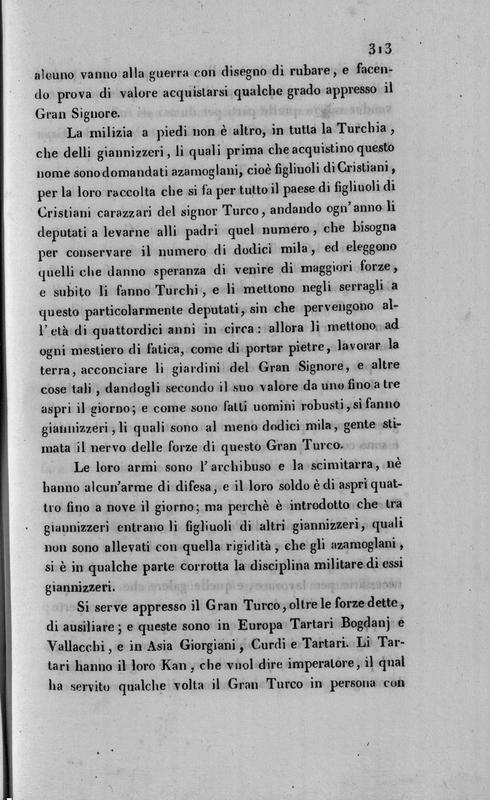 313

alcuno vanno alla guerra con disegno di rubare, e facendo prova di valore acquistarsi qualche grado appresso il Gran Signore.

La milizia a piedi non è altro, in tutta la Turchia, che delli giannizzeri, li quali prima che acquistino questo nome sono domandati azamoglani, cioè figliuoli di Cristiani, per la loro raccolta che si fa per tutto il paese di figliuoli di Cristiani carazzari del signor Turco, andando ogn'anno li deputati a levarne alli padri quel numero, che bisogna per conservare il numero di dodici mila, ed eleggono quelli che danno speranza di venire di maggiori forze, e subito li fanno Turchi, e li mettono negli serragli a questo particolarmente deputati, sin che pervengono all'età di quattordici anni in circa: allora li mettono ad ogni mestiero di fatica, come di portar pietre, lavorar la terra, acconciare li giardini del Gran Signore, e altre cose tali, dandogli secondo il suo valore da uno fino a tre aspri il giorno; e come sono fatti uomini robusti, si fanno giannizzeri, li quali sono al meno dodici mila, gente stimata il nervo delle forze di questo Gran Turco.

Le loro armi sono l'archibuso e la scimitarra, nè hanno alcun'arme di difesa, e il loro soldo è di aspri quattro fino a nove il giorno; ma perchè è introdotto che tra giannizzeri entrano li figliuoli di altri giannizzeri, quali non sono allevati con quella rigidità, che gli azamoglani, si è in qualche parte corrotta la disciplina militare di essi giannizzeri.

Si serve appresso il Gran Turco, oltre le forze dette, di ausiliare; e queste sono in Europa Tartari Bogdanj e Vallacchi, e in Asia Giorgiani, Curdi e Tartari. Li Tartari hanno il loro Kan, che vuol dire imperatore, il qual ha servito qualche volta il Gran Turco in persona con